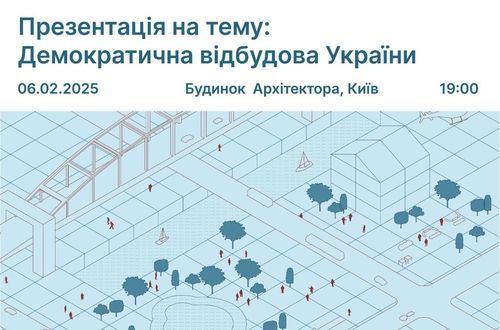 Презентація на тему:
Демократична відбудова України

06.02.2025

Будинок Архітектора, Київ

19:00